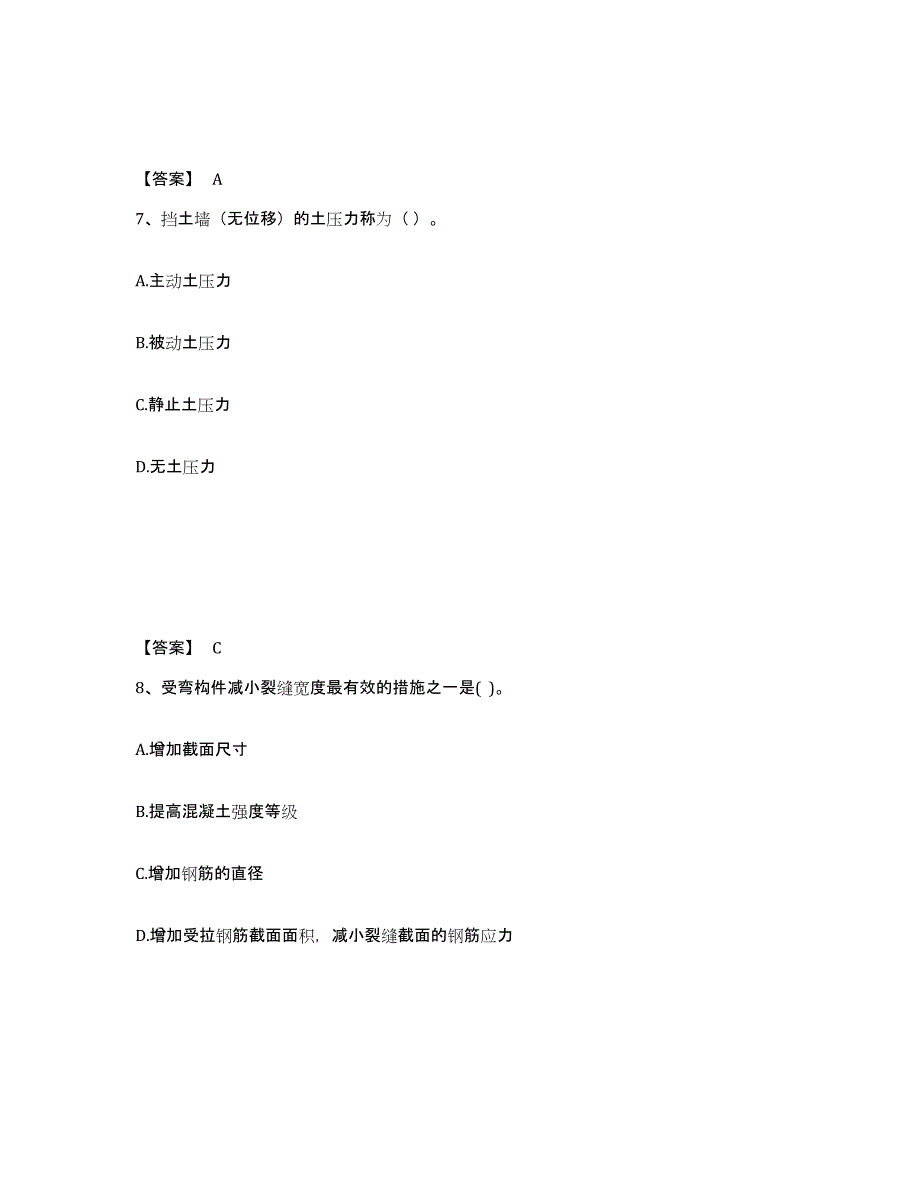 【答案】 A

7、挡土墙（无位移）的土压力称为（ ）。

A.主动土压力

B.被动土压力

C.静止土压力

D.无土压力

【答案】 C

8、受弯构件减小裂缝宽度最有效的措施之一是( )。

A.增加截面尺寸

B.提高混凝土强度等级

C.增加钢筋的直径

D.增加受拉钢筋截面面积，减小裂缝截面的钢筋应力